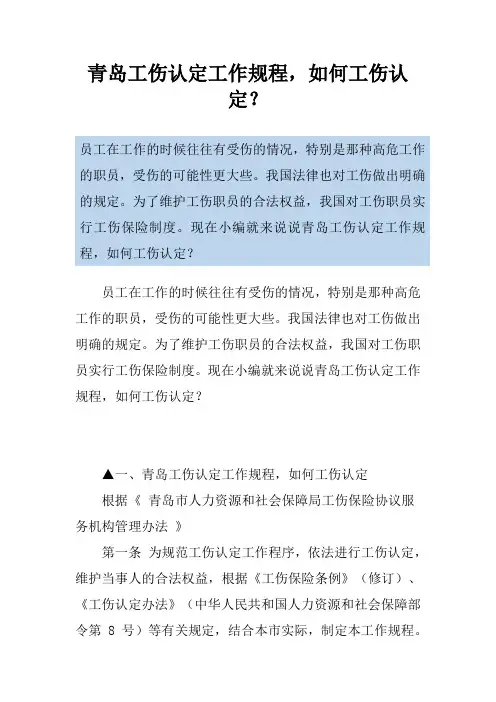 青岛工伤认定工作规程，如何工伤认定？

员工在工作的时候往往有受伤的情况，特别是那种高危工作的职员，受伤的可能性更大些。我国法律也对工伤做出明确的规定。为了维护工伤职员的合法权益，我国对工伤职员实行工伤保险制度。现在小编就来说说青岛工伤认定工作规程，如何工伤认定？

员工在工作的时候往往有受伤的情况，特别是那种高危工作的职员，受伤的可能性更大些。我国法律也对工伤做出明确的规定。为了维护工伤职员的合法权益，我国对工伤职员实行工伤保险制度。现在小编就来说说青岛工伤认定工作规程，如何工伤认定？

▲一、青岛工伤认定工作规程，如何工伤认定

根据《 青岛市人力资源和社会保障局工伤保险协议服务机构管理办法 》

第一条 为规范工伤认定工作程序，依法进行工伤认定，维护当事人的合法权益，根据《工伤保险条例》（修订）、《工伤认定办法》（中华人民共和国人力资源和社会保障部令第 8 号）等有关规定，结合本市实际，制定本工作规程。